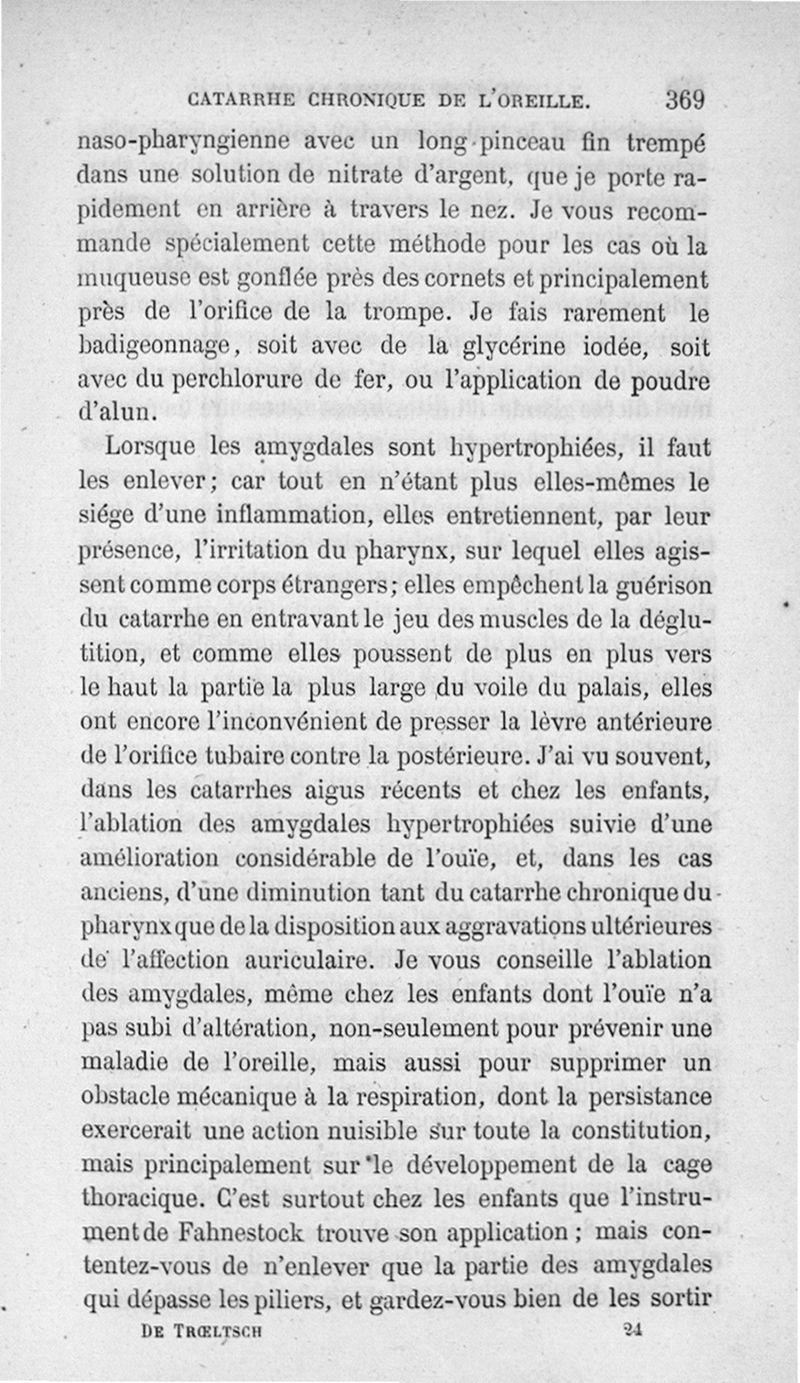 CATARRHE CHRONIQUE DE L'OREILLE. 369

naso-pharyngienne avec un long pinceau fin trempé dans une solution de nitrate d'argent, que je porte rapidement en arrière à travers le nez. Je vous recommande spécialement cette méthode pour les cas où la muqueuse est gonflée près des cornets et principalement près de l'orifice de la trompe. Je fais rarement le badigeonnage, soit avec de la glycérine iodée, soit avec du perchlorure de fer, ou l'application de poudre d'alun.

Lorsque les amygdales sont hypertrophiées, il faut les enlever; car tout en n'étant plus elles-mêmes le siége d'une inflammation, elles entretiennent, par leur présence, l'irritation du pharynx, sur lequel elles agissent comme corps étrangers; elles empêchent la guérison du catarrhe en entravant le jeu des muscles de la déglutition, et comme elles poussent de plus en plus vers le haut la partie la plus large du voile du palais, elles ont encore l'inconvénient de presser la lèvre antérieure de l'orifice tubaire contre la postérieure. J'ai vu souvent, dans les catarrhes aigus récents et chez les enfants, l'ablation des amygdales hypertrophiées suivie d'une amélioration considérable de l'ouïe, et, dans les cas anciens, d'une diminution tant du catarrhe chronique du pharynx que de la disposition aux aggravations ultérieures de l'affection auriculaire. Je vous conseille l'ablation des amygdales, même chez les enfants dont l'ouïe n'a pas subi d'altération, non-seulement pour prévenir une maladie de l'oreille, mais aussi pour supprimer un obstacle mécanique à la respiration, dont la persistance exercerait une action nuisible sur toute la constitution, mais principalement sur le développement de la cage thoracique. C'est surtout chez les enfants que l'instrument de Fahnestock trouve son application; mais contentez-vous de n'enlever que la partie des amygdales qui dépasse les piliers, et gardez-vous bien de les sortir

DE TRŒLTSCH 24